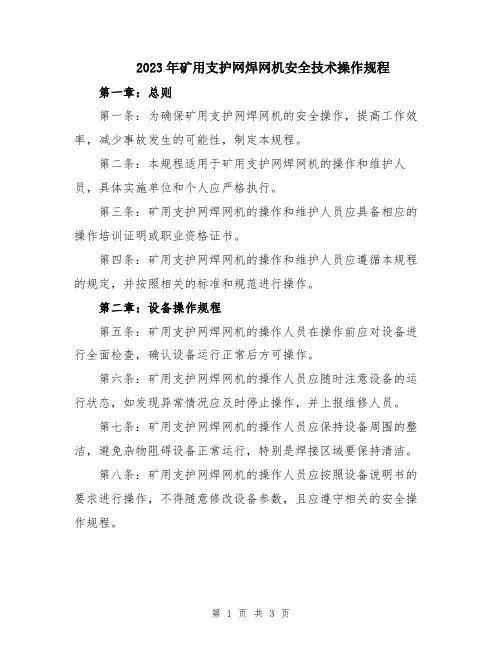 2023年矿用支护网焊网机安全技术操作规程

第一章：总则

第一条：为确保矿用支护网焊网机的安全操作，提高工作效率，减少事故发生的可能性，制定本规程。

第二条：本规程适用于矿用支护网焊网机的操作和维护人员，具体实施单位和个人应严格执行。

第三条：矿用支护网焊网机的操作和维护人员应具备相应的操作培训证明或职业资格证书。

第四条：矿用支护网焊网机的操作和维护人员应遵循本规程的规定，并按照相关的标准和规范进行操作。

第二章：设备操作规程

第五条：矿用支护网焊网机的操作人员在操作前应对设备进行全面检查，确认设备运行正常后方可操作。

第六条：矿用支护网焊网机的操作人员应随时注意设备的运行状态，如发现异常情况应及时停止操作，并上报维修人员。

第七条：矿用支护网焊网机的操作人员应保持设备周围的整洁，避免杂物阻碍设备正常运行，特别是焊接区域要保持清洁。

第八条：矿用支护网焊网机的操作人员应按照设备说明书的要求进行操作，不得随意修改设备参数，且应遵守相关的安全操作规程。

第 1 页 共 3 页